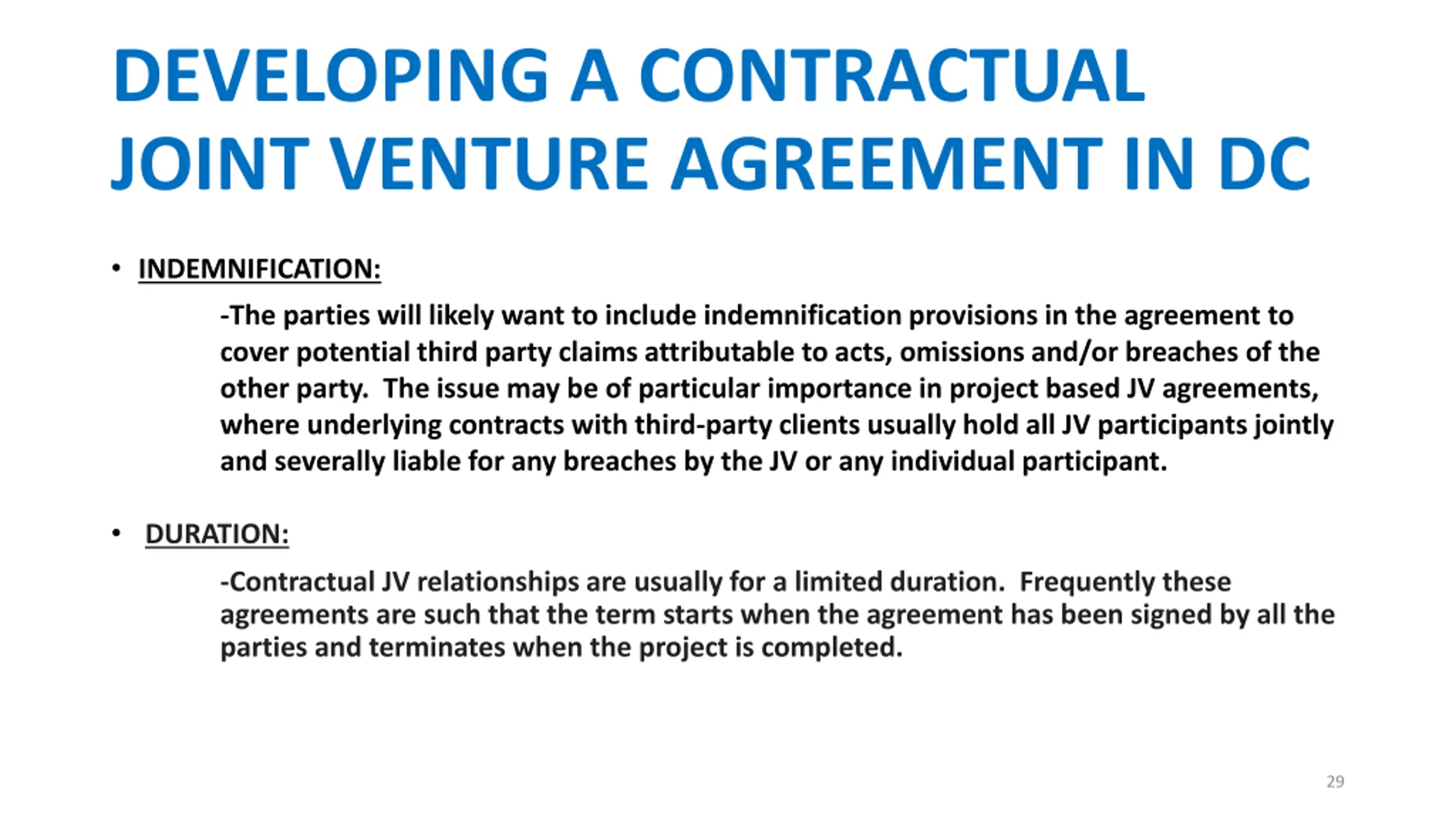 DEVELOPING A CONTRACTUAL JOINT VENTURE AGREEMENT IN DC

• INDEMNIFICATION:

-The parties will likely want to include indemnification provisions in the agreement to cover potential third party claims attributable to acts, omissions and/or breaches of the other party. The issue may be of particular importance in project based JV agreements, where underlying contracts with third-party clients usually hold all JV participants jointly and severally liable for any breaches by the JV or any individual participant.

• DURATION:

-Contractual JV relationships are usually for a limited duration. Frequently these agreements are such that the term starts when the agreement has been signed by all the parties and terminates when the project is completed.

29